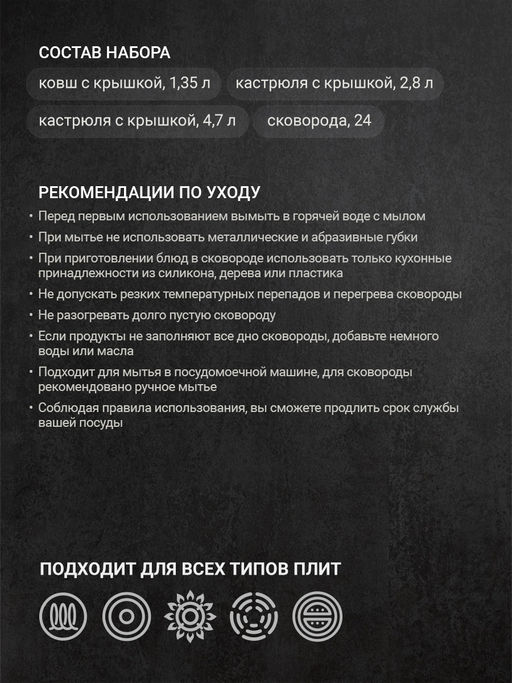 СОСТАВ НАБОРА

ковш с крышкой, 1,35 л

кастрюля с крышкой, 2,8 л

кастрюля с крышкой, 4,7 л

сковорода, 24

РЕКОМЕНДАЦИИ ПО УХОДУ

• Перед первым использованием вымыть в горячей воде с мылом
• При мытье не использовать металлические и абразивные губки
• При приготовлении блюд в сковороде использовать только кухонные принадлежности из силикона, дерева или пластика
• Не допускать резких температурных перепадов и перегрева сковороды
• Не разогревать долго пустую сковороду
• Если продукты не заполняют все дно сковороды, добавьте немного воды или масла
• Подходит для мытья в посудомоечной машине, для сковороды рекомендовано ручное мытье
• Соблюдая правила использования, вы сможете продлить срок службы вашей посуды

ПОДХОДИТ ДЛЯ ВСЕХ ТИПОВ ПЛИТ